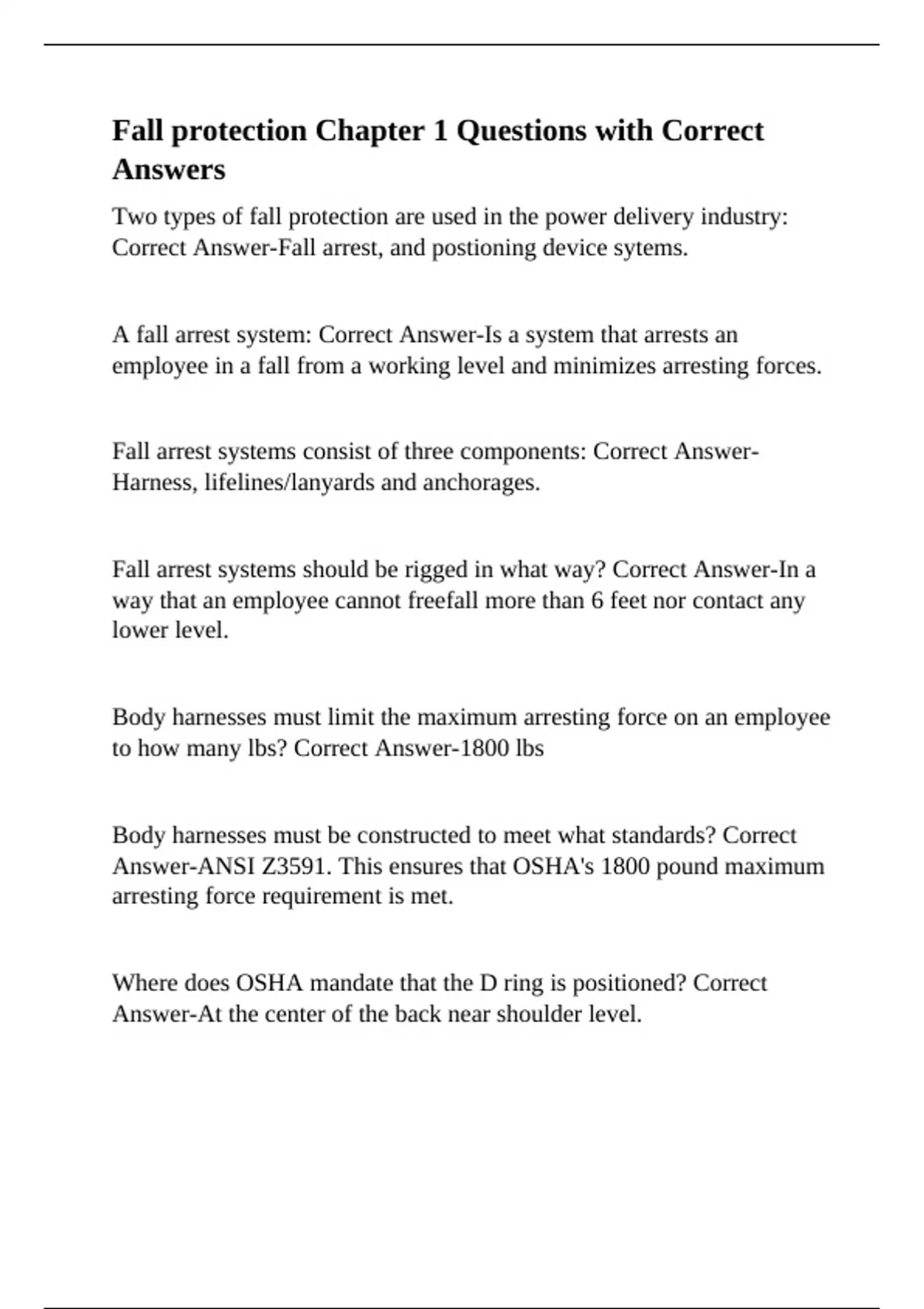 Fall protection Chapter 1 Questions with Correct Answers

Two types of fall protection are used in the power delivery industry: Correct Answer-Fall arrest, and postioning device sytems.

A fall arrest system: Correct Answer-Is a system that arrests an employee in a fall from a working level and minimizes arresting forces.

Fall arrest systems consist of three components: Correct Answer-Harness, lifelines/lanyards and anchorages.

Fall arrest systems should be rigged in what way? Correct Answer-In a way that an employee cannot freefall more than 6 feet nor contact any lower level.

Body harnesses must limit the maximum arresting force on an employee to how many lbs? Correct Answer-1800 lbs

Body harnesses must be constructed to meet what standards? Correct Answer-ANSI Z3591. This ensures that OSHA's 1800 pound maximum arresting force requirement is met.

Where does OSHA mandate that the D ring is positioned? Correct Answer-At the center of the back near shoulder level.